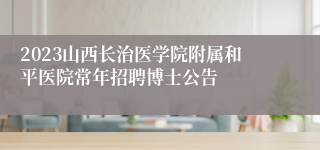 2023山西长治医学院附属和平医院常年招聘博士公告